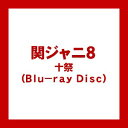 関ジャニ8
十祭
(Blu-ray Disc)